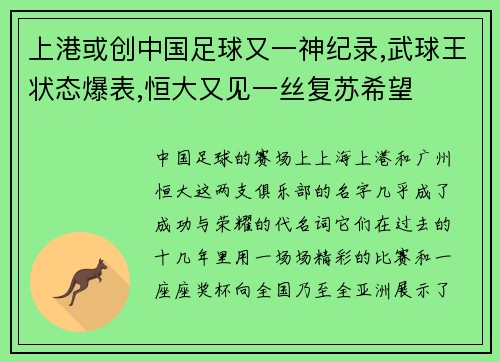 上港或创中国足球又一神纪录,武球王状态爆表,恒大又见一丝复苏希望

中国足球的赛场上上海上港和广州恒大这两支俱乐部的名字几乎成了成功与荣耀的代名词它们在过去的十几年里用一场场精彩的比赛和一座座奖杯向全国乃至全亚洲展示了